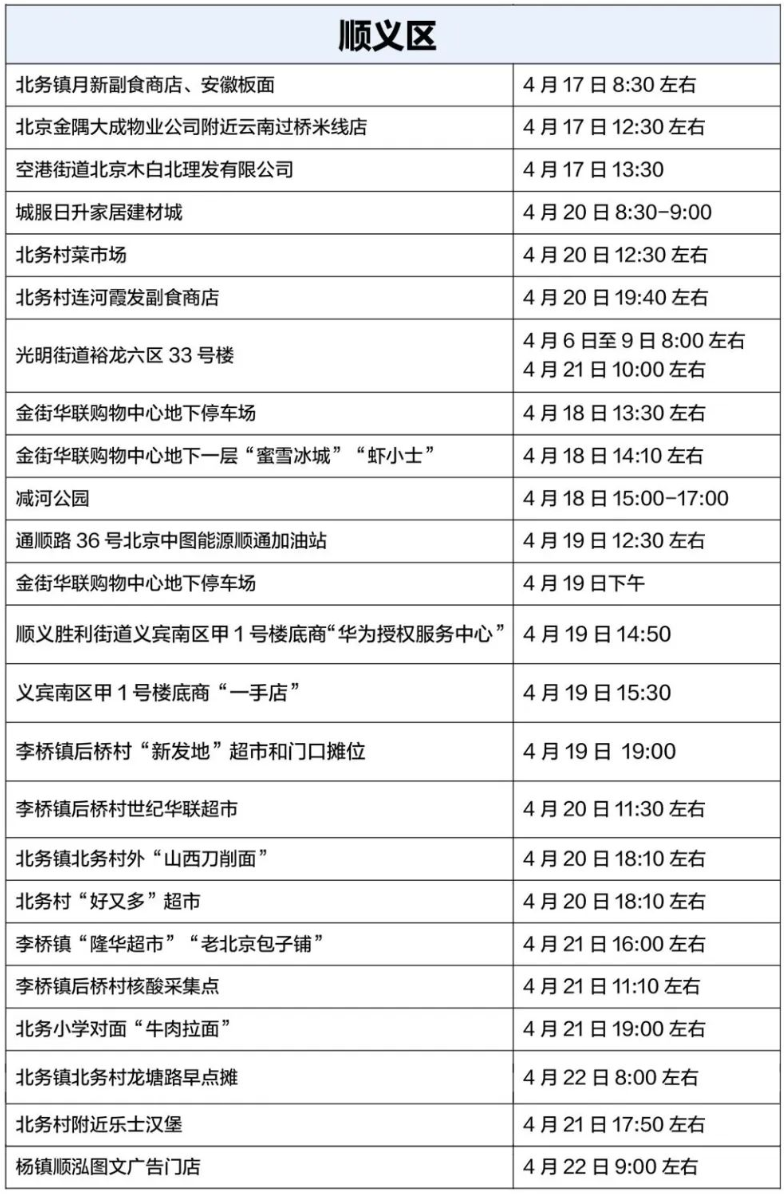 | 顺义区 | |
|---|---|
| 北务镇月新副食商店、安徽板面 | 4月17日8:30左右 |
| 北京金隅大成物业公司附近云南过桥米线店 | 4月17日12:30左右 |
| 空港街道北京木白北理发有限公司 | 4月17日13:30 |
| 城服日升家居建材城 | 4月20日8:30-9:00 |
| 北务村菜市场 | 4月20日12:30左右 |
| 北务村连河霞发副食商店 | 4月20日19:40左右 |
| 光明街道裕龙六区33号楼 | 4月6日至9日8:00左右 4月21日10:00左右 |
| 金街华联购物中心地下停车场 | 4月18日13:30左右 |
| 金街华联购物中心地下一层“蜜雪冰城”“虾小士” | 4月18日14:10左右 |
| 减河公园 | 4月18日15:00-17:00 |
| 通顺路36号北京中图能源顺通加油站 | 4月19日12:30左右 |
| 金街华联购物中心地下停车场 | 4月19日下午 |
| 顺义胜利街道义宾南区甲1号楼底商“华为授权服务中心” | 4月19日14:50 |
| 义宾南区甲1号楼底商“一手店” | 4月19日15:30 |
| 李桥镇后桥村“新发地”超市和门口摊位 | 4月19日 19:00 |
| 李桥镇后桥村世纪华联超市 | 4月20日11:30左右 |
| 北务镇北务村外“山西刀削面” | 4月20日18:10左右 |
| 北务村“好又多”超市 | 4月20日18:10左右 |
| 李桥镇“隆华超市”“老北京包子铺” | 4月21日16:00左右 |
| 李桥镇后桥村核酸采集点 | 4月21日11:10左右 |
| 北务小学对面“牛肉拉面” | 4月21日19:00左右 |
| 北务镇北务村龙塘路早点摊 | 4月22日8:00左右 |
| 北务村附近乐士汉堡 | 4月21日17:50左右 |
| 杨镇顺泓图文广告门店 | 4月22日9:00左右 |